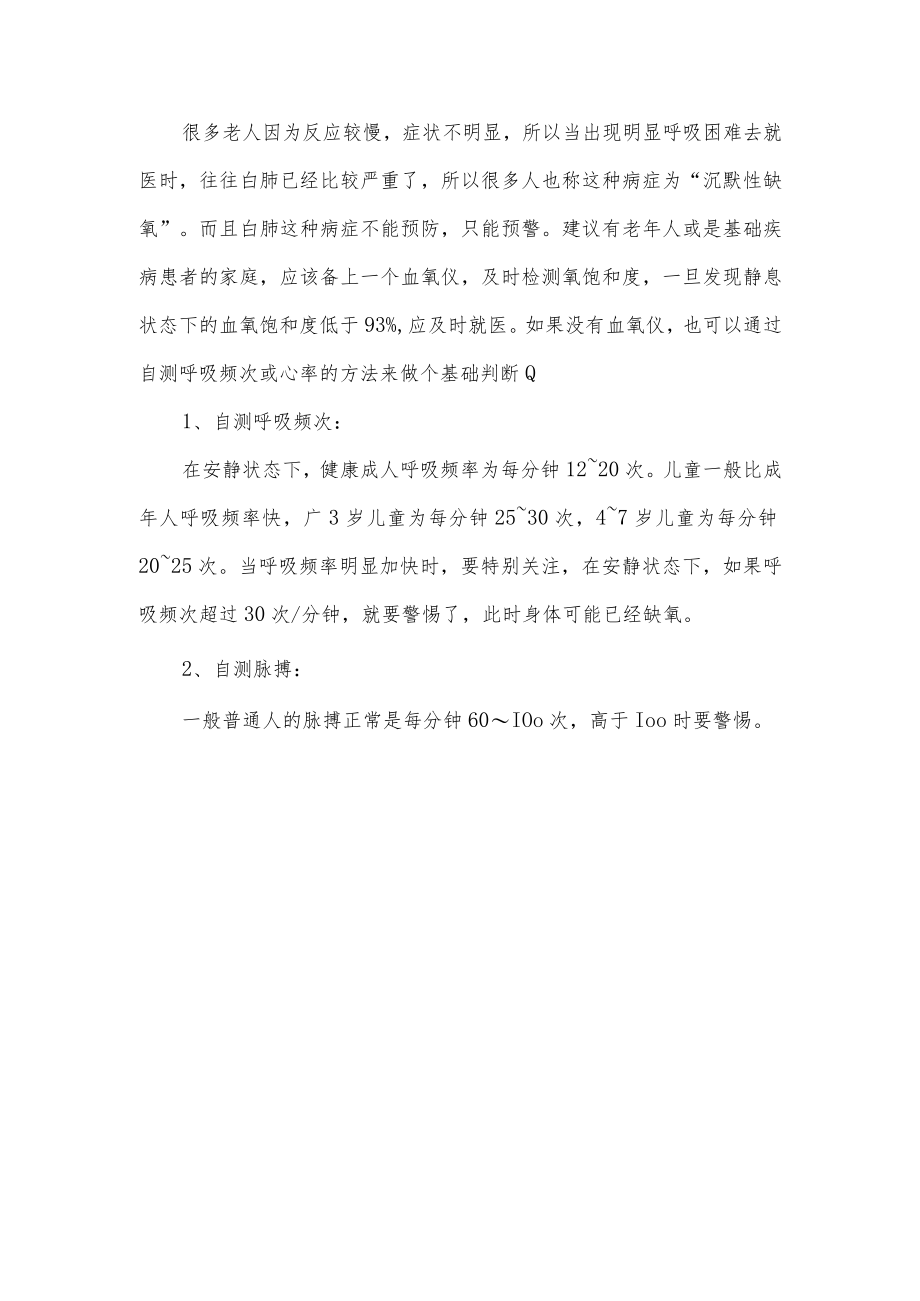 很多老人因为反应较慢，症状不明显，所以当出现明显呼吸困难去就医时，往往白肺已经比较严重了，所以很多人也称这种病症为“沉默性缺氧”。而且白肺这种病症不能预防，只能预警。建议有老年人或是基础疾病患者的家庭，应该备上一个血氧仪，及时检测氧饱和度，一旦发现静息状态下的血氧饱和度低于93%,应及时就医。如果没有血氧仪，也可以通过自测呼吸频次或心率的方法来做个基础判断Q

1、自测呼吸频次：

在安静状态下，健康成人呼吸频率为每分钟12~20次。儿童一般比成年人呼吸频率快，广3岁儿童为每分钟25~30次，4~7岁儿童为每分钟20~25次。当呼吸频率明显加快时，要特别关注，在安静状态下，如果呼吸频次超过30次/分钟，就要警惕了，此时身体可能已经缺氧。

2、自测脉搏：

一般普通人的脉搏正常是每分钟60～IOo次，高于Ioo时要警惕。